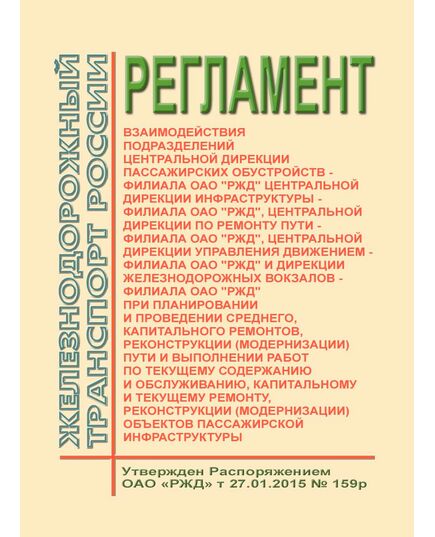 ЖЕЛЕЗНОДОРОЖНЫЙ ТРАНСПОРТ РОССИИ

РЕГЛАМЕНТ

ВЗАИМОДЕЙСТВИЯ ПОДРАЗДЕЛЕНИЙ ЦЕНТРАЛЬНОЙ ДИРЕКЦИИ ПАССАЖИРСКИХ ОБУСТРОЙСТВ - ФИЛИАЛА ОАО "РЖД" ЦЕНТРАЛЬНОЙ ДИРЕКЦИИ ИНФРАСТРУКТУРЫ - ФИЛИАЛА ОАО "РЖД", ЦЕНТРАЛЬНОЙ ДИРЕКЦИИ ПО РЕМОНТУ ПУТИ - ФИЛИАЛА ОАО "РЖД", ЦЕНТРАЛЬНОЙ ДИРЕКЦИИ УПРАВЛЕНИЯ ДВИЖЕНИЕМ - ФИЛИАЛА ОАО "РЖД" И ДИРЕКЦИИ ЖЕЛЕЗНОДОРОЖНЫХ ВОКЗАЛОВ - ФИЛИАЛА ОАО "РЖД" ПРИ ПЛАНИРОВАНИИ И ПРОВЕДЕНИИ СРЕДНЕГО, КАПИТАЛЬНОГО РЕМОНТОВ, РЕКОНСТРУКЦИИ (МОДЕРНИЗАЦИИ) ПУТИ И ВЫПОЛНЕНИИ РАБОТ ПО ТЕКУЩЕМУ СОДЕРЖАНИЮ И ОБСЛУЖИВАНИЮ, КАПИТАЛЬНОМУ И ТЕКУЩЕМУ РЕМОНТУ, РЕКОНСТРУКЦИИ (МОДЕРНИЗАЦИИ) ОБЪЕКТОВ ПАССАЖИРСКОЙ ИНФРАСТРУКТУРЫ

Утвержден Распоряжением ОАО «РЖД» т 27.01.2015 № 159р